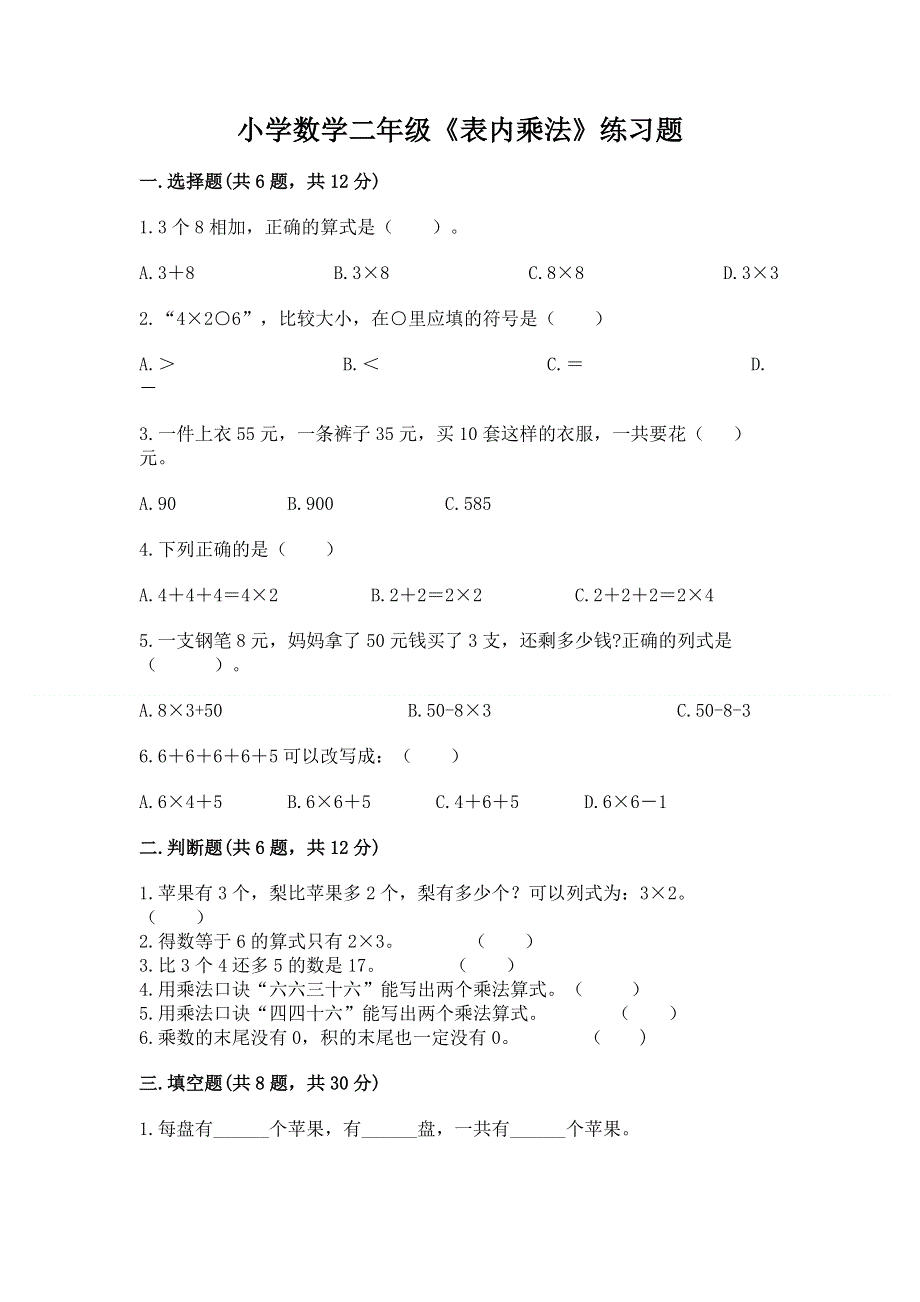 小学数学二年级《表内乘法》练习题

一.选择题(共6题，共12分)

1.3个8相加，正确的算式是（　　）。

A.3＋8　　B.3×8　　C.8×8　　D.3×3

2.“4×2○6”，比较大小，在○里应填的符号是（　　）

A.＞　　B.＜　　C.＝　　D.－

3.一件上衣55元，一条裤子35元，买10套这样的衣服，一共要花（　　）元。

A.90　　B.900　　C.585

4.下列正确的是（　　）

A.4＋4＋4＝4×2　　B.2＋2＝2×2　　C.2＋2＋2＝2×4

5.一支钢笔8元，妈妈拿了50元钱买了3支，还剩多少钱?正确的列式是（　　）。

A.8×3+50　　B.50-8×3　　C.50-8-3

6.6＋6＋6＋6＋5可以改写成：（　　）

A.6×4＋5　　B.6×6＋5　　C.4＋6＋5　　D.6×6－1

二.判断题(共6题，共12分)

1.苹果有3个，梨比苹果多2个，梨有多少个？可以列式为：3×2。（　　）
2.得数等于6的算式只有2×3。（　　）
3.比3个4还多5的数是17。（　　）
4.用乘法口诀“六六三十六”能写出两个乘法算式。（　　）
5.用乘法口诀“四四十六”能写出两个乘法算式。（　　）
6.乘数的末尾没有0，积的末尾也一定没有0。（　　）

三.填空题(共8题，共30分)

1.每盘有______个苹果，有______盘，一共有______个苹果。